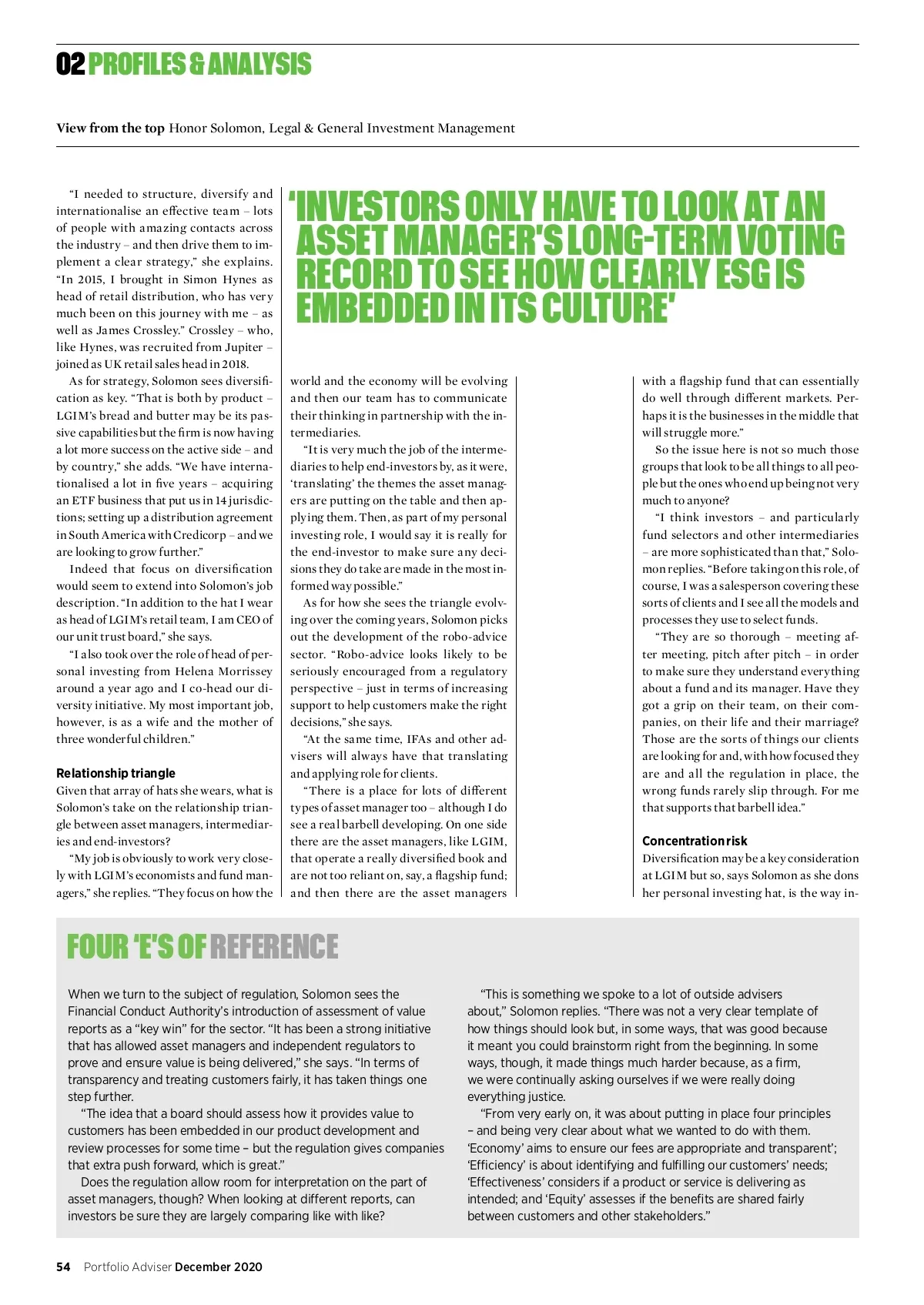 02 PROFILES & ANALYSIS

View from the top Honor Solomon, Legal & General Investment Management

"I needed to structure, diversify and internationalise an effective team – lots of people with amazing contacts across the industry – and then drive them to implement a clear strategy," she explains. "In 2015, I brought in Simon Hynes as head of retail distribution, who has very much been on this journey with me – as well as James Crossley." Crossley – who, like Hynes, was recruited from Jupiter – joined as UK retail sales head in 2018.

As for strategy, Solomon sees diversification as key. "That is both by product – LGIM's bread and butter may be its passive capabilities but the firm is now having a lot more success on the active side – and by country," she adds. "We have internationalised a lot in five years – acquiring an ETF business that put us in 14 jurisdictions; setting up a distribution agreement in South America with Credicorp – and we are looking to grow further."

Indeed that focus on diversification would seem to extend into Solomon's job description. "In addition to the hat I wear as head of LGIM's retail team, I am CEO of our unit trust board," she says.

"I also took over the role of head of personal investing from Helena Morrissey around a year ago and I co-head our diversity initiative. My most important job, however, is as a wife and the mother of three wonderful children."

Relationship triangle
Given that array of hats she wears, what is Solomon's take on the relationship triangle between asset managers, intermediaries and end-investors?

"My job is obviously to work very closely with LGIM's economists and fund managers," she replies. "They focus on how the

'INVESTORS ONLY HAVE TO LOOK AT AN ASSET MANAGER'S LONG-TERM VOTING RECORD TO SEE HOW CLEARLY ESG IS EMBEDDED IN ITS CULTURE'

world and the economy will be evolving and then our team has to communicate their thinking in partnership with the intermediaries.

"It is very much the job of the intermediaries to help end-investors by, as it were, 'translating' the themes the asset managers are putting on the table and then applying them. Then, as part of my personal investing role, I would say it is really for the end-investor to make sure any decisions they do take are made in the most informed way possible."

As for how she sees the triangle evolving over the coming years, Solomon picks out the development of the robo-advice sector. "Robo-advice looks likely to be seriously encouraged from a regulatory perspective – just in terms of increasing support to help customers make the right decisions," she says.

"At the same time, IFAs and other advisers will always have that translating and applying role for clients.

"There is a place for lots of different types of asset manager too – although I do see a real barbell developing. On one side there are the asset managers, like LGIM, that operate a really diversified book and are not too reliant on, say, a flagship fund; and then there are the asset managers

with a flagship fund that can essentially do well through different markets. Perhaps it is the businesses in the middle that will struggle more."

So the issue here is not so much those groups that look to be all things to all people but the ones who end up being not very much to anyone?

"I think investors – and particularly fund selectors and other intermediaries – are more sophisticated than that," Solomon replies. "Before taking on this role, of course, I was a salesperson covering these sorts of clients and I see all the models and processes they use to select funds.

"They are so thorough – meeting after meeting, pitch after pitch – in order to make sure they understand everything about a fund and its manager. Have they got a grip on their team, on their companies, on their life and their marriage? Those are the sorts of things our clients are looking for and, with how focused they are and all the regulation in place, the wrong funds rarely slip through. For me that supports that barbell idea."

Concentration risk
Diversification may be a key consideration at LGIM but so, says Solomon as she dons her personal investing hat, is the way in-

FOUR 'E'S OF REFERENCE

When we turn to the subject of regulation, Solomon sees the Financial Conduct Authority's introduction of assessment of value reports as a "key win" for the sector. "It has been a strong initiative that has allowed asset managers and independent regulators to prove and ensure value is being delivered," she says. "In terms of transparency and treating customers fairly, it has taken things one step further.

"The idea that a board should assess how it provides value to customers has been embedded in our product development and review processes for some time – but the regulation gives companies that extra push forward, which is great."

Does the regulation allow room for interpretation on the part of asset managers, though? When looking at different reports, can investors be sure they are largely comparing like with like?

"This is something we spoke to a lot of outside advisers about," Solomon replies. "There was not a very clear template of how things should look but, in some ways, that was good because it meant you could brainstorm right from the beginning. In some ways, though, it made things much harder because, as a firm, we were continually asking ourselves if we were really doing everything justice.

"From very early on, it was about putting in place four principles – and being very clear about what we wanted to do with them. 'Economy' aims to ensure our fees are appropriate and transparent'; 'Efficiency' is about identifying and fulfilling our customers' needs; 'Effectiveness' considers if a product or service is delivering as intended; and 'Equity' assesses if the benefits are shared fairly between customers and other stakeholders."

54 Portfolio Adviser December 2020